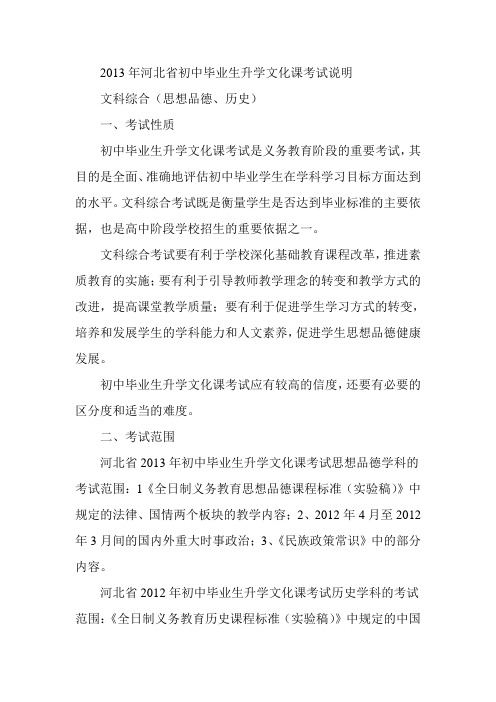 2013 年河北省初中毕业生升学文化课考试说明

文科综合（思想品德、历史）

一、考试性质

初中毕业生升学文化课考试是义务教育阶段的重要考试，其目的是全面、准确地评估初中毕业学生在学科学习目标方面达到的水平。文科综合考试既是衡量学生是否达到毕业标准的主要依据，也是高中阶段学校招生的重要依据之一。

文科综合考试要有利于学校深化基础教育课程改革，推进素质教育的实施；要有利于引导教师教学理念的转变和教学方式的改进，提高课堂教学质量；要有利于促进学生学习方式的转变，培养和发展学生的学科能力和人文素养，促进学生思想品德健康发展。

初中毕业生升学文化课考试应有较高的信度，还要有必要的区分度和适当的难度。

二、考试范围

河北省 2013 年初中毕业生升学文化课考试思想品德学科的考试范围：1《全日制义务教育思想品德课程标准（实验稿）》中规定的法律、国情两个板块的教学内容；2、2012 年 4 月至 2012 年 3 月间的国内外重大时事政治；3、《民族政策常识》中的部分内容。

河北省 2012 年初中毕业生升学文化课考试历史学科的考试范围：《全日制义务教育历史课程标准（实验稿）》中规定的中国